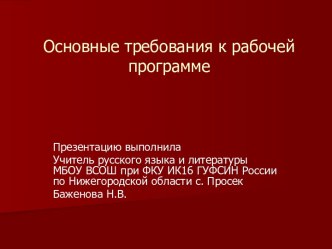 Основные требования к рабочей программе

Презентацию выполнила

Учитель русского языка и литературы МБОУ ВСОШ при ФКУ ИК16 ГУФСИН России по Нижегородской области с. Просек

Баженова Н.В.